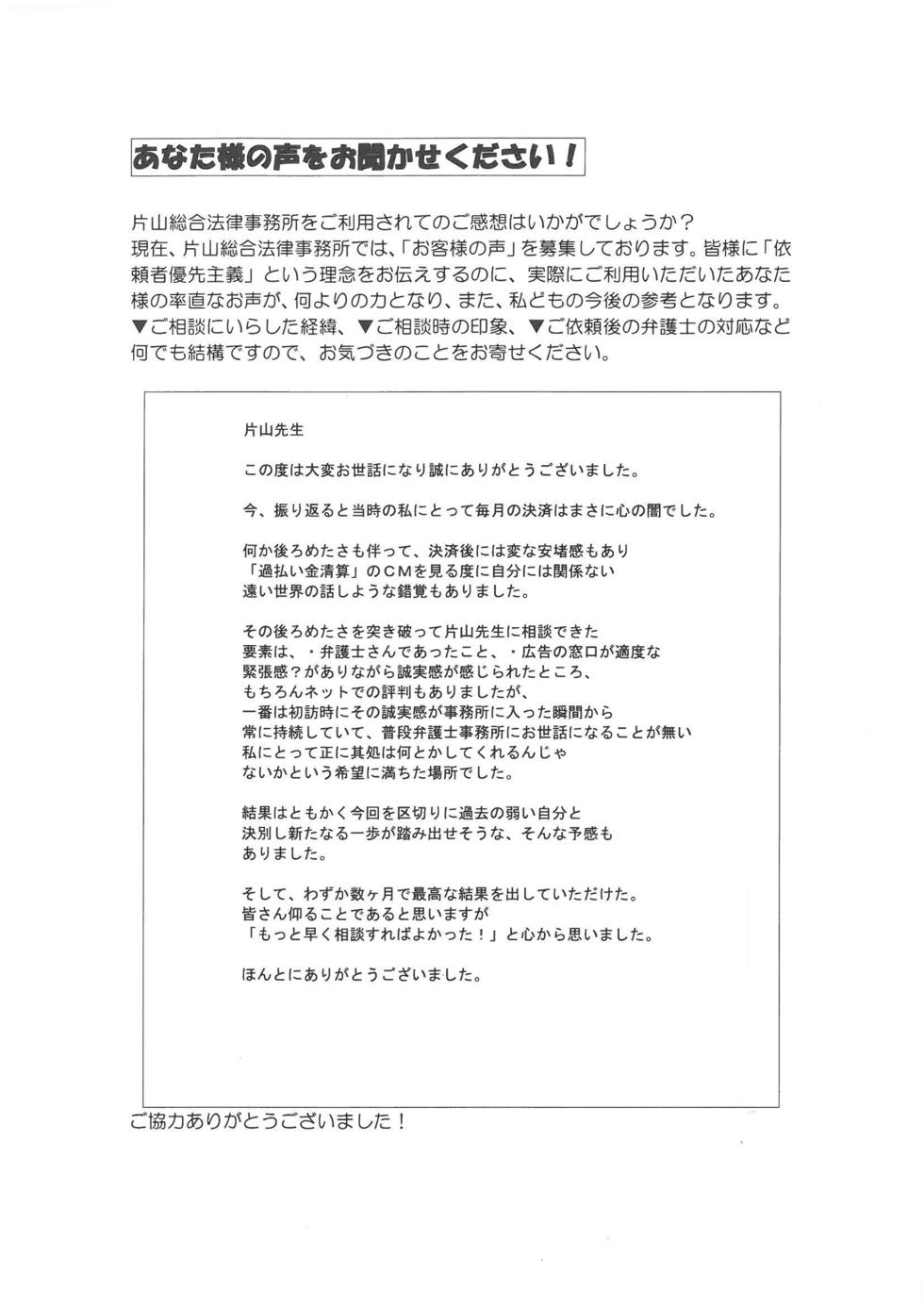 あなた様の声をお聞かせください！

片山総合法律事務所をご利用されてのご感想はいかがでしょうか？
現在、片山総合法律事務所では、「お客様の声」を募集しております。皆様に「依頼者優先主義」という理念をお伝えするのに、実際にご利用いただいたあなた様の率直なお声が、何よりの力となり、また、私どもの今後の参考となります。
▼ご相談にいらした経緯、▼ご相談時の印象、▼ご依頼後の弁護士の対応など何でも結構ですので、お気づきのことをお寄せください。

片山先生

この度は大変お世話になり誠にありがとうございました。

今、振り返ると当時の私にとって毎月の決済はまさに心の闇でした。

何か後ろめたさも伴って、決済後には変な安堵感もあり
「過払い金清算」のＣＭを見る度に自分には関係ない
遠い世界の話しような錯覚もありました。

その後ろめたさを突き破って片山先生に相談できた
要素は、・弁護士さんであったこと、・広告の窓口が適度な
緊張感？がありながら誠実感が感じられたところ、
もちろんネットでの評判もありましたが、
一番は初訪時にその誠実感が事務所に入った瞬間から
常に持続していて、普段弁護士事務所にお世話になることが無い
私にとって正に其処は何とかしてくれるんじゃ
ないかという希望に満ちた場所でした。

結果はともかく今回を区切りに過去の弱い自分と
決別し新たなる一歩が踏み出せそうな、そんな予感も
ありました。

そして、わずか数ヶ月で最高な結果を出していただけた。
皆さん仰ることであると思いますが
「もっと早く相談すればよかった！」と心から思いました。

ほんとにありがとうございました。

ご協力ありがとうございました！